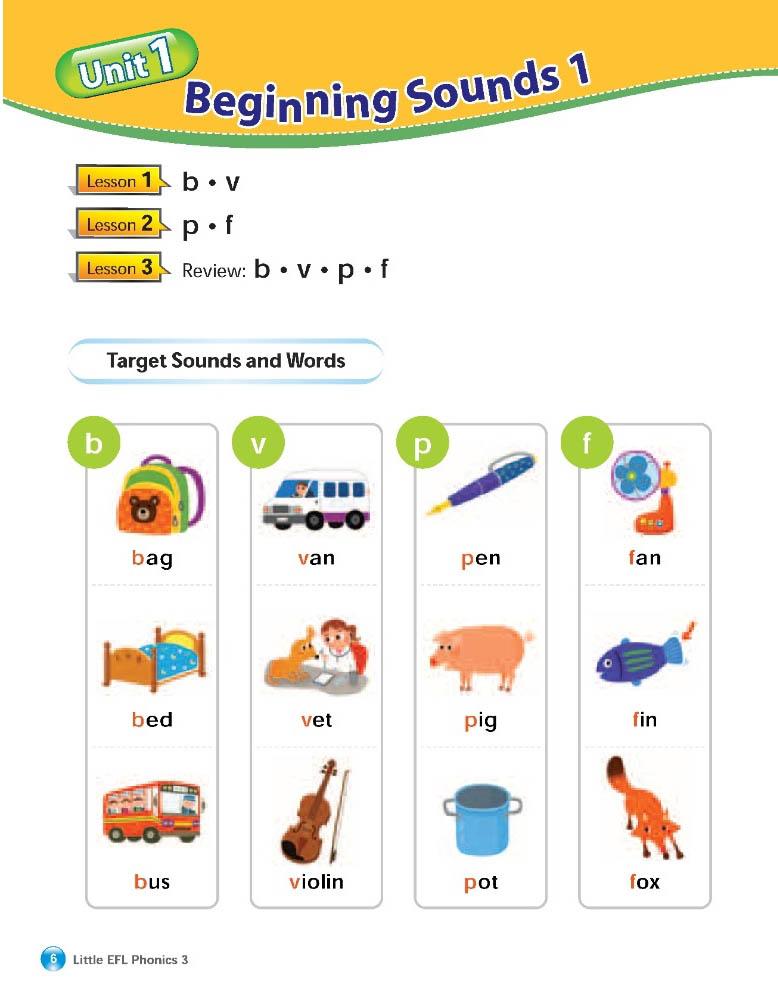 Unit 1 Beginning Sounds 1

Lesson 1 b • v
Lesson 2 p • f
Lesson 3 Review: b • v • p • f

Target Sounds and Words

b
bag
bed
bus

v
van
vet
violin

p
pen
pig
pot

f
fan
fin
fox

6 Little EFL Phonics 3